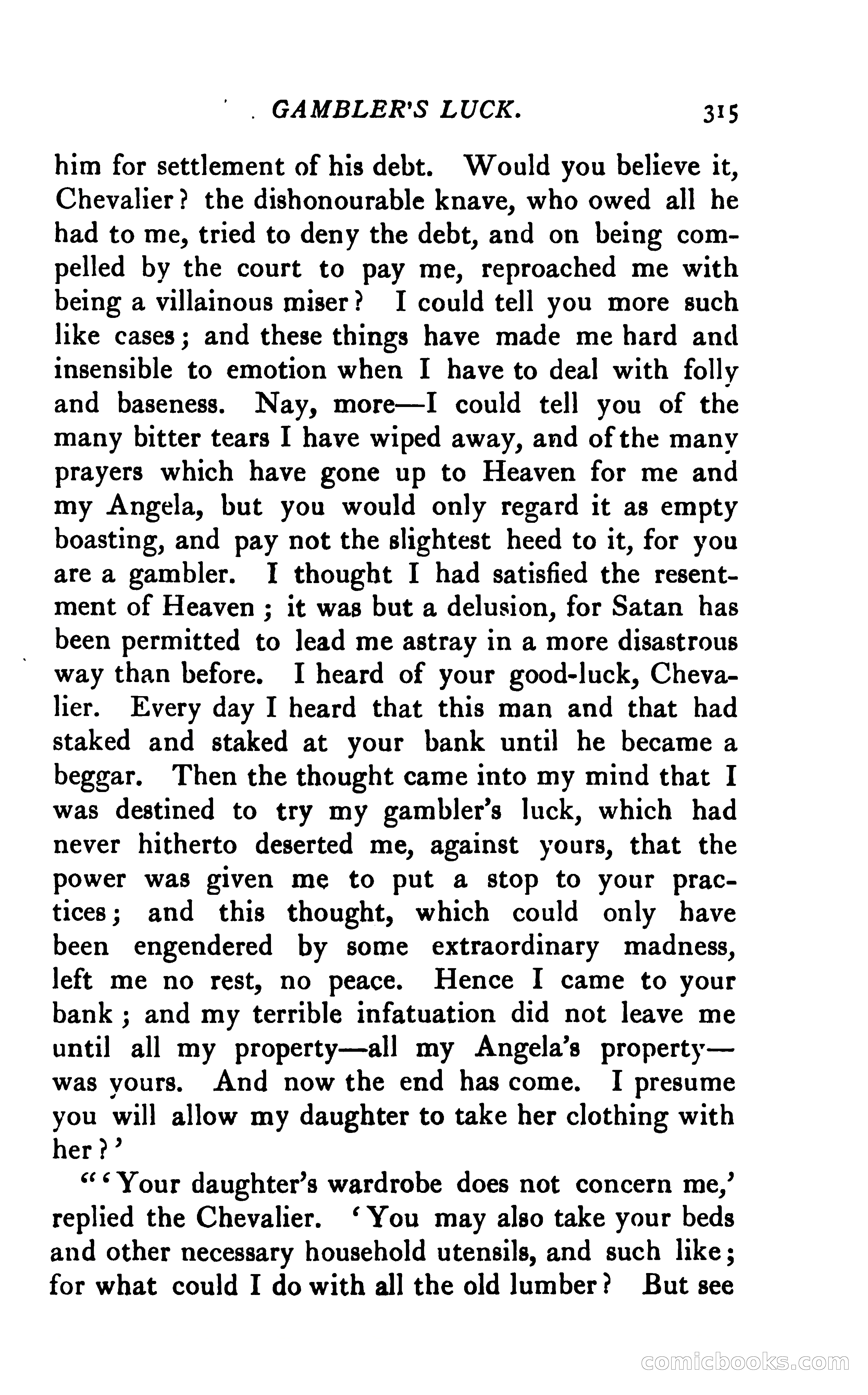 GAMBLER'S LUCK. 315

him for settlement of his debt. Would you believe it, Chevalier? the dishonourable knave, who owed all he had to me, tried to deny the debt, and on being compelled by the court to pay me, reproached me with being a villainous miser? I could tell you more such like cases; and these things have made me hard and insensible to emotion when I have to deal with folly and baseness. Nay, more—I could tell you of the many bitter tears I have wiped away, and of the many prayers which have gone up to Heaven for me and my Angela, but you would only regard it as empty boasting, and pay not the slightest heed to it, for you are a gambler. I thought I had satisfied the resentment of Heaven; it was but a delusion, for Satan has been permitted to lead me astray in a more disastrous way than before. I heard of your good-luck, Chevalier. Every day I heard that this man and that had staked and staked at your bank until he became a beggar. Then the thought came into my mind that I was destined to try my gambler's luck, which had never hitherto deserted me, against yours, that the power was given me to put a stop to your practices; and this thought, which could only have been engendered by some extraordinary madness, left me no rest, no peace. Hence I came to your bank; and my terrible infatuation did not leave me until all my property—all my Angela's property—was yours. And now the end has come. I presume you will allow my daughter to take her clothing with her?'

"'Your daughter's wardrobe does not concern me,' replied the Chevalier. 'You may also take your beds and other necessary household utensils, and such like; for what could I do with all the old lumber? But see

comicbooks.com